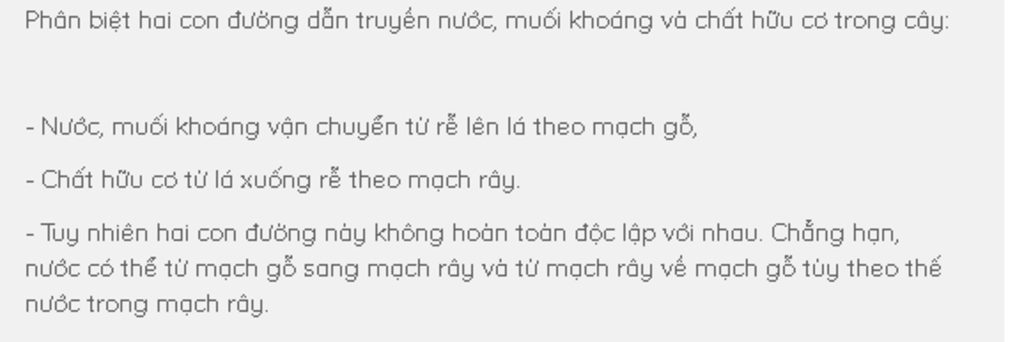 Phân biệt hai con đường dẫn truyền nước, muối khoáng và chất hữu cơ trong cây:

- Nước, muối khoáng vận chuyển từ rễ lên lá theo mạch gỗ,

- Chất hữu cơ từ lá xuống rễ theo mạch rây.

- Tuy nhiên hai con đường này không hoàn toàn độc lập với nhau. Chẳng hạn, nước có thể từ mạch gỗ sang mạch rây và từ mạch rây về mạch gỗ tùy theo thế nước trong mạch rây.